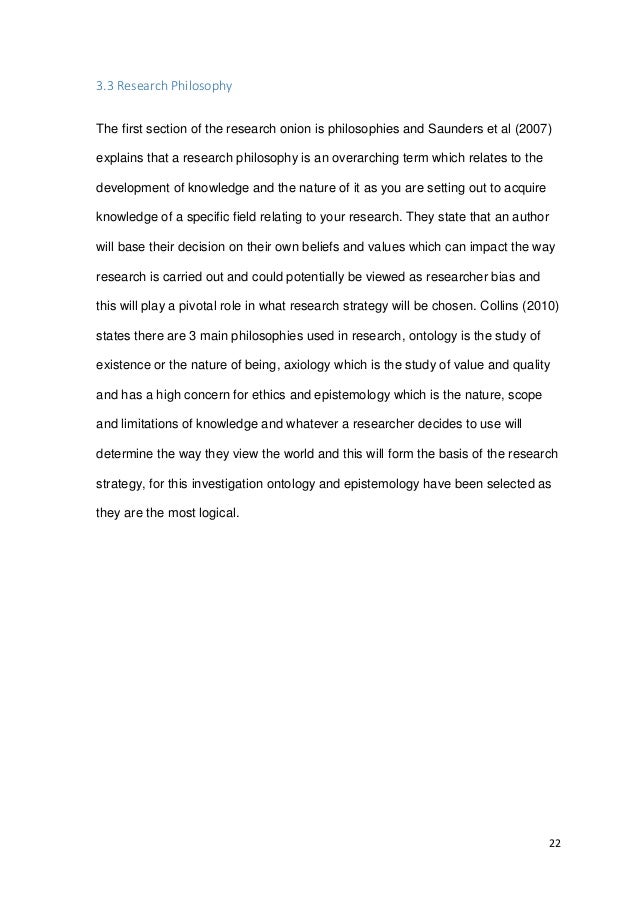 3.3 Research Philosophy

The first section of the research onion is philosophies and Saunders et al (2007) explains that a research philosophy is an overarching term which relates to the development of knowledge and the nature of it as you are setting out to acquire knowledge of a specific field relating to your research. They state that an author will base their decision on their own beliefs and values which can impact the way research is carried out and could potentially be viewed as researcher bias and this will play a pivotal role in what research strategy will be chosen. Collins (2010) states there are 3 main philosophies used in research, ontology is the study of existence or the nature of being, axiology which is the study of value and quality and has a high concern for ethics and epistemology which is the nature, scope and limitations of knowledge and whatever a researcher decides to use will determine the way they view the world and this will form the basis of the research strategy, for this investigation ontology and epistemology have been selected as they are the most logical.

22